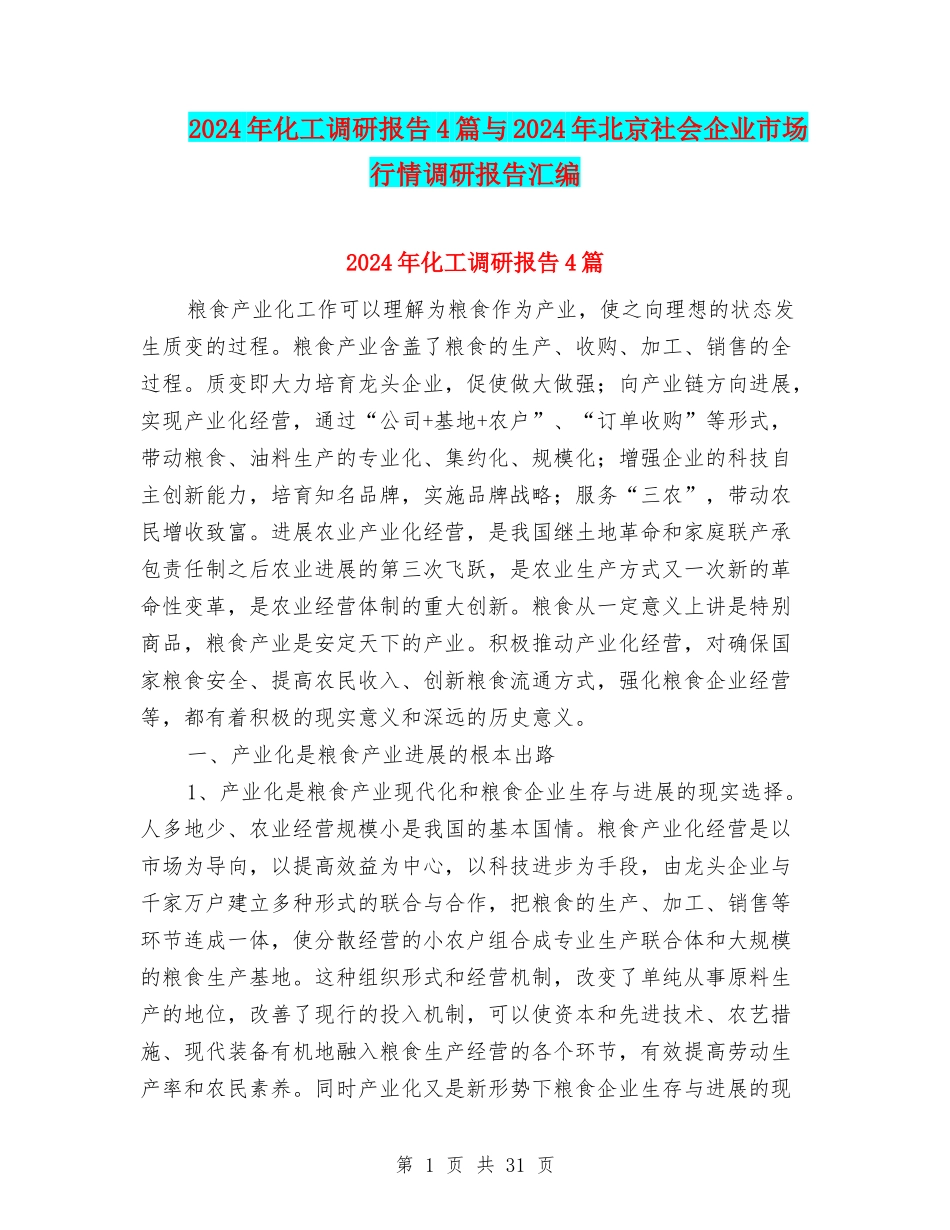 2024年化工调研报告4篇与2024年北京社会企业市场行情调研报告汇编

2024年化工调研报告4篇

粮食产业化工作可以理解为粮食作为产业，使之向理想的状态发生质变的过程。粮食产业含盖了粮食的生产、收购、加工、销售的全过程。质变即大力培育龙头企业，促使做大做强；向产业链方向进展，实现产业化经营，通过“公司+基地+农户”、“订单收购”等形式，带动粮食、油料生产的专业化、集约化、规模化；增强企业的科技自主创新能力，培育知名品牌，实施品牌战略；服务“三农”，带动农民增收致富。进展农业产业化经营，是我国继土地革命和家庭联产承包责任制之后农业进展的第三次飞跃，是农业生产方式又一次新的革命性变革，是农业经营体制的重大创新。粮食从一定意义上讲是特别商品，粮食产业是安定天下的产业。积极推动产业化经营，对确保国家粮食安全、提高农民收入、创新粮食流通方式，强化粮食企业经营等，都有着积极的现实意义和深远的历史意义。

一、产业化是粮食产业进展的根本出路

1、产业化是粮食产业现代化和粮食企业生存与进展的现实选择。人多地少、农业经营规模小是我国的基本国情。粮食产业化经营是以市场为导向，以提高效益为中心，以科技进步为手段，由龙头企业与千家万户建立多种形式的联合与合作，把粮食的生产、加工、销售等环节连成一体，使分散经营的小农户组合成专业生产联合体和大规模的粮食生产基地。这种组织形式和经营机制，改变了单纯从事原料生产的地位，改善了现行的投入机制，可以使资本和先进技术、农艺措施、现代装备有机地融入粮食生产经营的各个环节，有效提高劳动生产率和农民素养。同时产业化又是新形势下粮食企业生存与进展的现

第 1 页 共 31 页